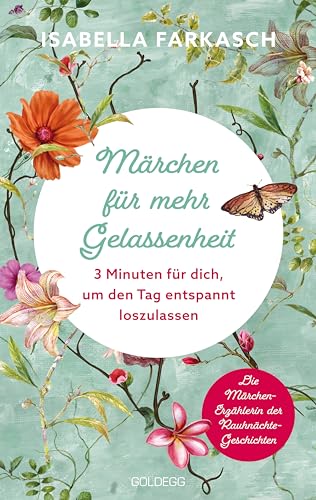 ISABELLA FARKASCH

Märchen für mehr Gelassenheit

3 Minuten für dich, um den Tag entspannt loszulassen

Die Märchen-Erzählerin der Rauhnächte-Geschichten

GOLDEGG